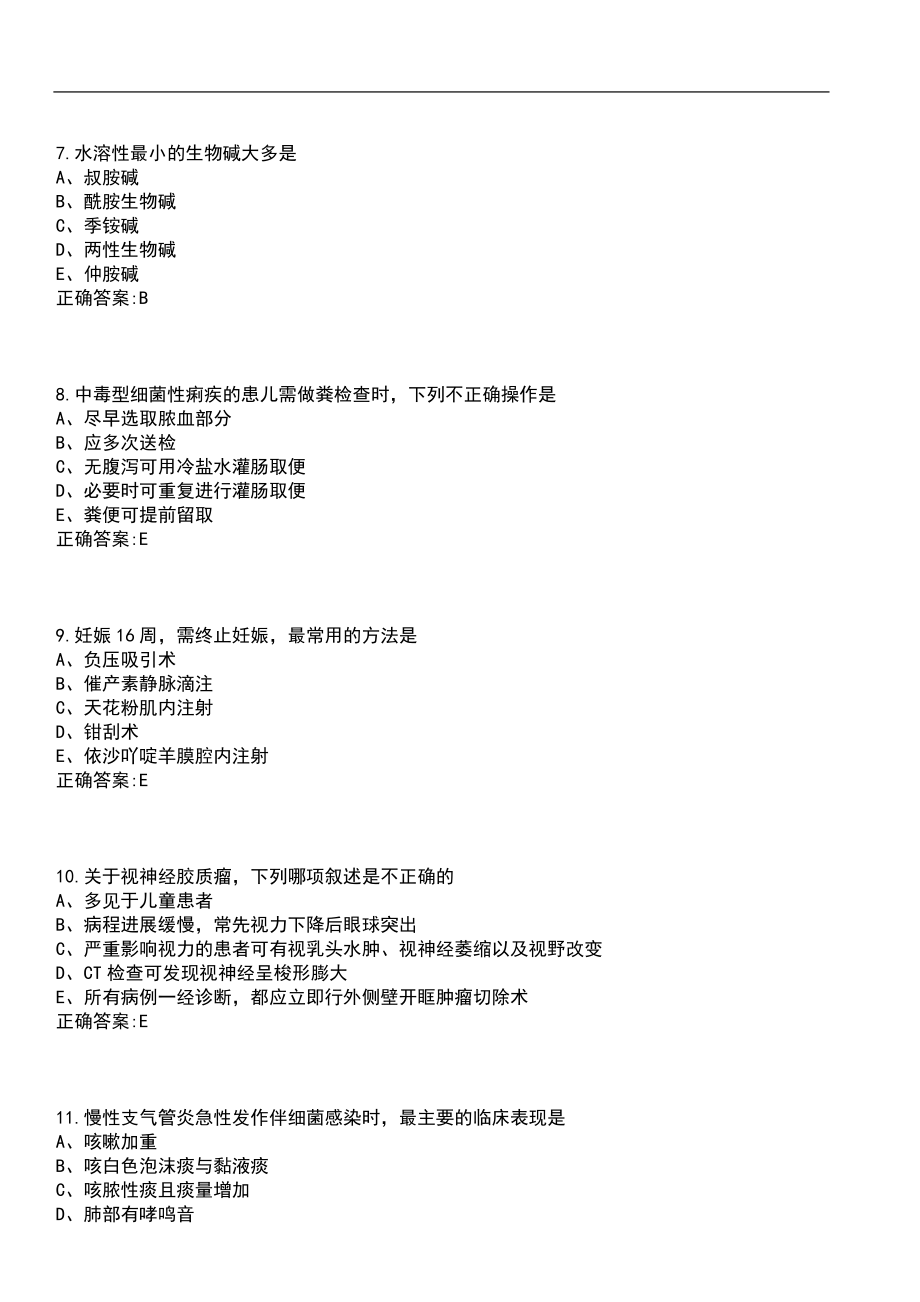 7.水溶性最小的生物碱大多是
A、叔胺碱
B、酰胺生物碱
C、季铵碱
D、两性生物碱
E、仲胺碱
正确答案:B

8.中毒型细菌性痢疾的患儿需做粪检查时，下列不正确操作是
A、尽早选取脓血部分
B、应多次送检
C、无腹泻可用冷盐水灌肠取便
D、必要时可重复进行灌肠取便
E、粪便可提前留取
正确答案:E

9.妊娠16周，需终止妊娠，最常用的方法是
A、负压吸引术
B、催产素静脉滴注
C、天花粉肌内注射
D、钳刮术
E、依沙吖啶羊膜腔内注射
正确答案:E

10.关于视神经胶质瘤，下列哪项叙述是不正确的
A、多见于儿童患者
B、病程进展缓慢，常先视力下降后眼球突出
C、严重影响视力的患者可有视乳头水肿、视神经萎缩以及视野改变
D、CT检查可发现视神经呈梭形膨大
E、所有病例一经诊断，都应立即行外侧壁开眶肿瘤切除术
正确答案:E

11.慢性支气管炎急性发作伴细菌感染时，最主要的临床表现是
A、咳嗽加重
B、咳白色泡沫痰与黏液痰
C、咳脓性痰且痰量增加
D、肺部有哮鸣音